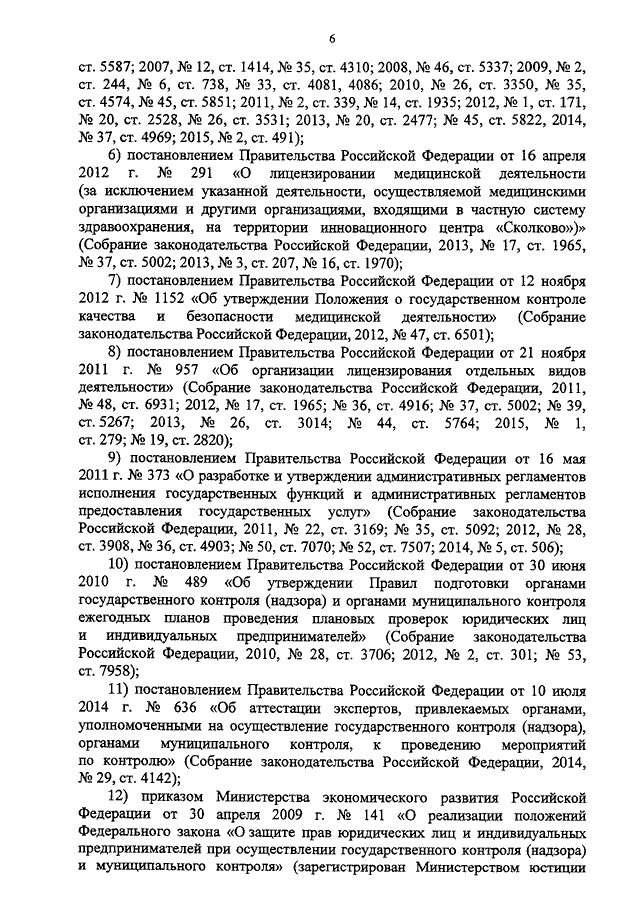 6

ст. 5587; 2007, № 12, ст. 1414, № 35, ст. 4310; 2008, № 46, ст. 5337; 2009, № 2, ст. 244, № 6, ст. 738, № 33, ст. 4081, 4086; 2010, № 26, ст. 3350, № 35, ст. 4574, № 45, ст. 5851; 2011, № 2, ст. 339, № 14, ст. 1935; 2012, № 1, ст. 171, № 20, ст. 2528, № 26, ст. 3531; 2013, № 20, ст. 2477; № 45, ст. 5822, 2014, № 37, ст. 4969; 2015, № 2, ст. 491);

6) постановлением Правительства Российской Федерации от 16 апреля 2012 г. № 291 «О лицензировании медицинской деятельности (за исключением указанной деятельности, осуществляемой медицинскими организациями и другими организациями, входящими в частную систему здравоохранения, на территории инновационного центра «Сколково»)» (Собрание законодательства Российской Федерации, 2013, № 17, ст. 1965, № 37, ст. 5002; 2013, № 3, ст. 207, № 16, ст. 1970);

7) постановлением Правительства Российской Федерации от 12 ноября 2012 г. № 1152 «Об утверждении Положения о государственном контроле качества и безопасности медицинской деятельности» (Собрание законодательства Российской Федерации, 2012, № 47, ст. 6501);

8) постановлением Правительства Российской Федерации от 21 ноября 2011 г. № 957 «Об организации лицензирования отдельных видов деятельности» (Собрание законодательства Российской Федерации, 2011, № 48, ст. 6931; 2012, № 17, ст. 1965; № 36, ст. 4916; № 37, ст. 5002; № 39, ст. 5267; 2013, № 26, ст. 3014; № 44, ст. 5764; 2015, № 1, ст. 279; № 19, ст. 2820);

9) постановлением Правительства Российской Федерации от 16 мая 2011 г. № 373 «О разработке и утверждении административных регламентов исполнения государственных функций и административных регламентов предоставления государственных услуг» (Собрание законодательства Российской Федерации, 2011, № 22, ст. 3169; № 35, ст. 5092; 2012, № 28, ст. 3908, № 36, ст. 4903; № 50, ст. 7070; № 52, ст. 7507; 2014, № 5, ст. 506);

10) постановлением Правительства Российской Федерации от 30 июня 2010 г. № 489 «Об утверждении Правил подготовки органами государственного контроля (надзора) и органами муниципального контроля ежегодных планов проведения плановых проверок юридических лиц и индивидуальных предпринимателей» (Собрание законодательства Российской Федерации, 2010, № 28, ст. 3706; 2012, № 2, ст. 301; № 53, ст. 7958);

11) постановлением Правительства Российской Федерации от 10 июля 2014 г. № 636 «Об аттестации экспертов, привлекаемых органами, уполномоченными на осуществление государственного контроля (надзора), органами муниципального контроля, к проведению мероприятий по контролю» (Собрание законодательства Российской Федерации, 2014, № 29, ст. 4142);

12) приказом Министерства экономического развития Российской Федерации от 30 апреля 2009 г. № 141 «О реализации положений Федерального закона «О защите прав юридических лиц и индивидуальных предпринимателей при осуществлении государственного контроля (надзора) и муниципального контроля» (зарегистрирован Министерством юстиции